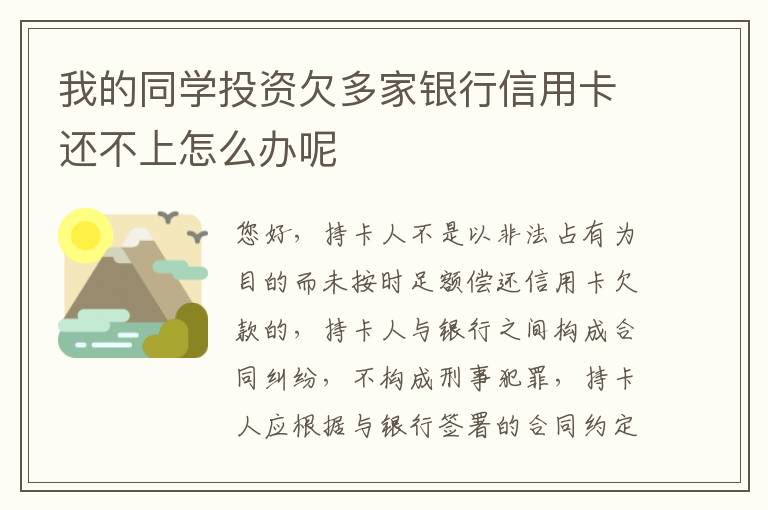 我的同学投资欠多家银行信用卡还不上怎么办呢

您好，持卡人不是以非法占有为目的而未按时足额偿还信用卡欠款的，持卡人与银行之间构成合同纠纷，不构成刑事犯罪，持卡人应根据与银行签署的合同约定